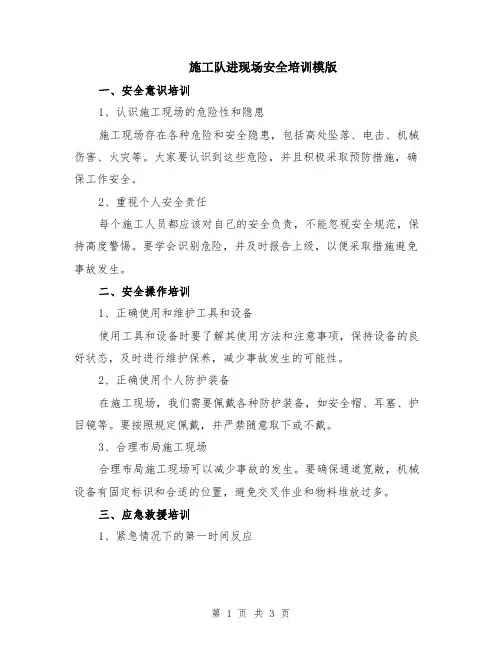 施工队进现场安全培训模版

一、安全意识培训

1、认识施工现场的危险性和隐患

施工现场存在各种危险和安全隐患，包括高处坠落、电击、机械伤害、火灾等。大家要认识到这些危险，并且积极采取预防措施，确保工作安全。

2、重视个人安全责任

每个施工人员都应该对自己的安全负责，不能忽视安全规范，保持高度警惕。要学会识别危险，并及时报告上级，以便采取措施避免事故发生。

二、安全操作培训

1、正确使用和维护工具和设备

使用工具和设备时要了解其使用方法和注意事项，保持设备的良好状态，及时进行维护保养，减少事故发生的可能性。

2、正确使用个人防护装备

在施工现场，我们需要佩戴各种防护装备，如安全帽、耳塞、护目镜等。要按照规定佩戴，并严禁随意取下或不戴。

3、合理布局施工现场

合理布局施工现场可以减少事故的发生。要确保通道宽敞，机械设备有固定标识和合适的位置，避免交叉作业和物料堆放过多。

三、应急救援培训

1、紧急情况下的第一时间反应

第 1 页 共 3 页